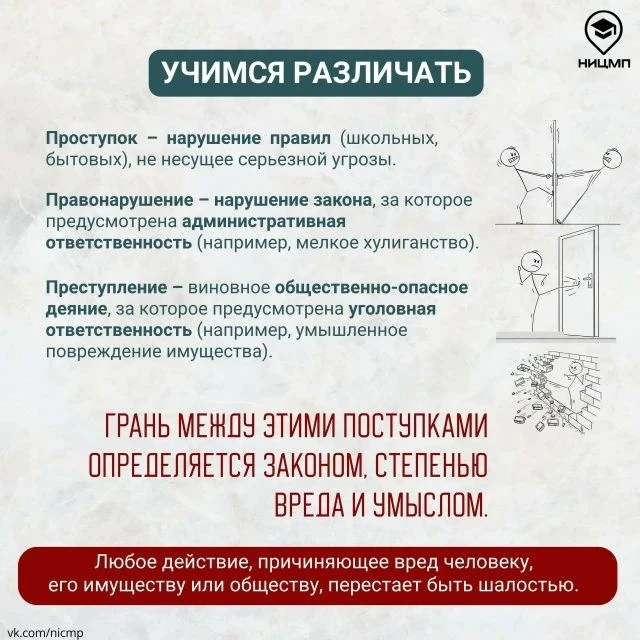 НИЦМП

УЧИМСЯ РАЗЛИЧАТЬ

Проступок – нарушение правил (школьных, бытовых), не несущее серьезной угрозы.

Правонарушение – нарушение закона, за которое предусмотрена административная ответственность (например, мелкое хулиганство).

Преступление – виновное общественно-опасное деяние, за которое предусмотрена уголовная ответственность (например, умышленное повреждение имущества).

ГРАНЬ МЕЖДУ ЭТИМИ ПОСТУПКАМИ ОПРЕДЕЛЯЕТСЯ ЗАКОНОМ, СТЕПЕНЬЮ ВРЕДА И УМЫСЛОМ.

Любое действие, причиняющее вред человеку, его имуществу или обществу, перестает быть шалостью.

vk.com/nicmp